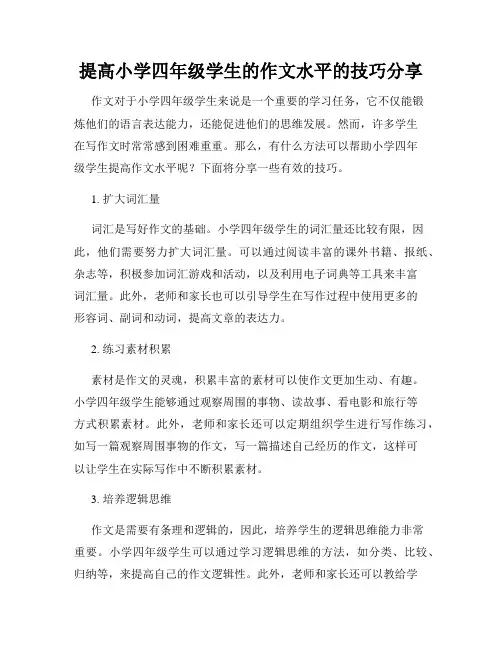 提高小学四年级学生的作文水平的技巧分享

作文对于小学四年级学生来说是一个重要的学习任务，它不仅能锻炼他们的语言表达能力，还能促进他们的思维发展。然而，许多学生在写作文时常常感到困难重重。那么，有什么方法可以帮助小学四年级学生提高作文水平呢？下面将分享一些有效的技巧。

1. 扩大词汇量

词汇是写好作文的基础。小学四年级学生的词汇量还比较有限，因此，他们需要努力扩大词汇量。可以通过阅读丰富的课外书籍、报纸、杂志等，积极参加词汇游戏和活动，以及利用电子词典等工具来丰富词汇量。此外，老师和家长也可以引导学生在写作过程中使用更多的形容词、副词和动词，提高文章的表达力。

2. 练习素材积累

素材是作文的灵魂，积累丰富的素材可以使作文更加生动、有趣。小学四年级学生能够通过观察周围的事物、读故事、看电影和旅行等方式积累素材。此外，老师和家长还可以定期组织学生进行写作练习，如写一篇观察周围事物的作文，写一篇描述自己经历的作文，这样可以让学生在实际写作中不断积累素材。

3. 培养逻辑思维

作文是需要有条理和逻辑的，因此，培养学生的逻辑思维能力非常重要。小学四年级学生可以通过学习逻辑思维的方法，如分类、比较、归纳等，来提高自己的作文逻辑性。此外，老师和家长还可以教给学